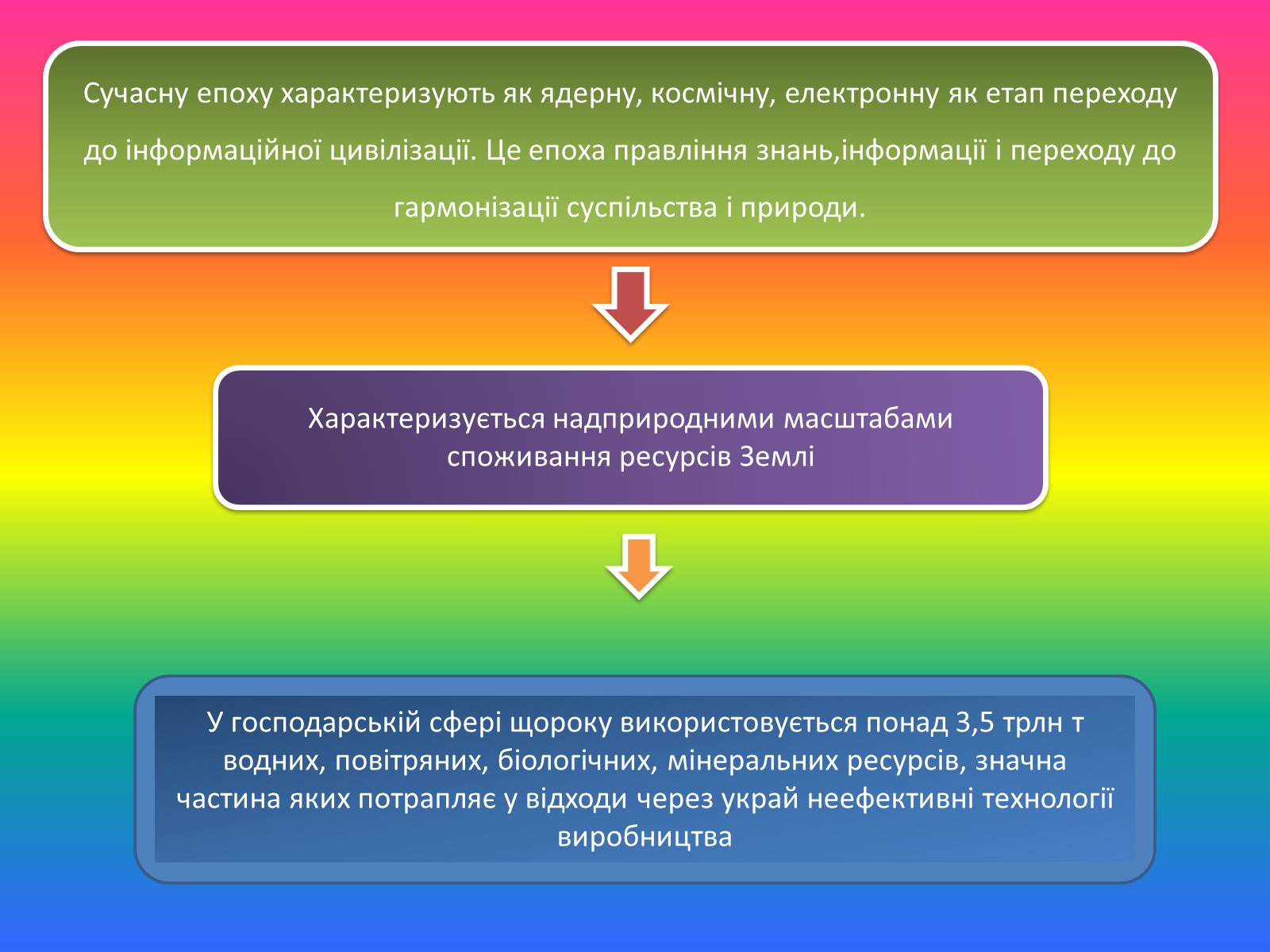 Сучасну епоху характеризують як ядерну, космічну, електронну як етап переходу до інформаційної цивілізації. Це епоха правління знань,інформації і переходу до гармонізації суспільства і природи.

Характеризується надприродними масштабами споживання ресурсів Землі

У господарській сфері щороку використовується понад 3,5 трлн т водних, повітряних, біологічних, мінеральних ресурсів, значна частина яких потрапляє у відходи через украй неефективні технології виробництва